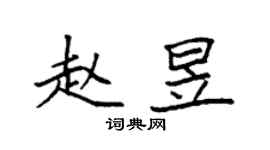 赵昱

词典网